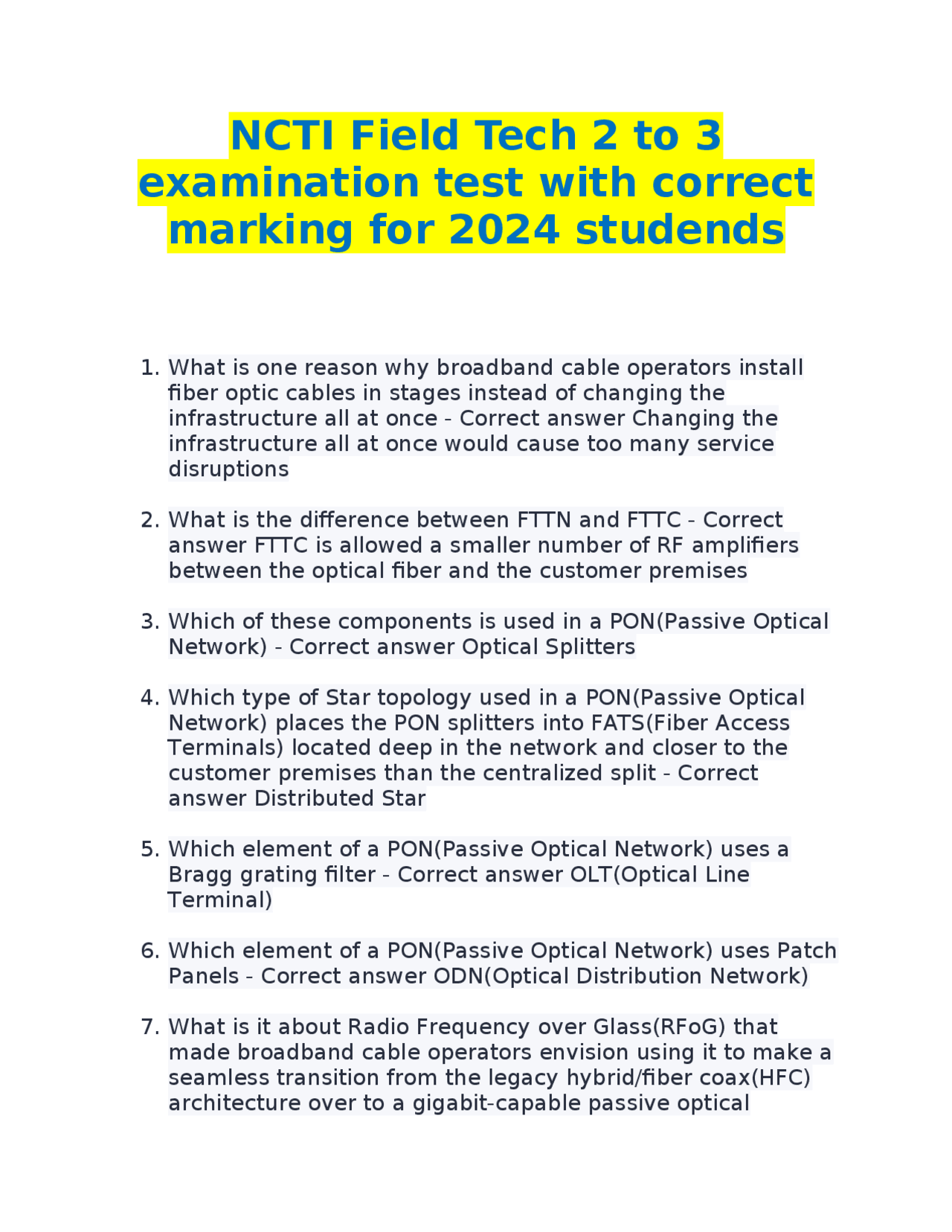 NCTI Field Tech 2 to 3 examination test with correct marking for 2024 studends

1. What is one reason why broadband cable operators install fiber optic cables in stages instead of changing the infrastructure all at once - Correct answer Changing the infrastructure all at once would cause too many service disruptions

2. What is the difference between FTTN and FTTC - Correct answer FTTC is allowed a smaller number of RF amplifiers between the optical fiber and the customer premises

3. Which of these components is used in a PON(Passive Optical Network) - Correct answer Optical Splitters

4. Which type of Star topology used in a PON(Passive Optical Network) places the PON splitters into FATS(Fiber Access Terminals) located deep in the network and closer to the customer premises than the centralized split - Correct answer Distributed Star

5. Which element of a PON(Passive Optical Network) uses a Bragg grating filter - Correct answer OLT(Optical Line Terminal)

6. Which element of a PON(Passive Optical Network) uses Patch Panels - Correct answer ODN(Optical Distribution Network)

7. What is it about Radio Frequency over Glass(RFoG) that made broadband cable operators envision using it to make a seamless transition from the legacy hybrid/fiber coax(HFC) architecture over to a gigabit-capable passive optical